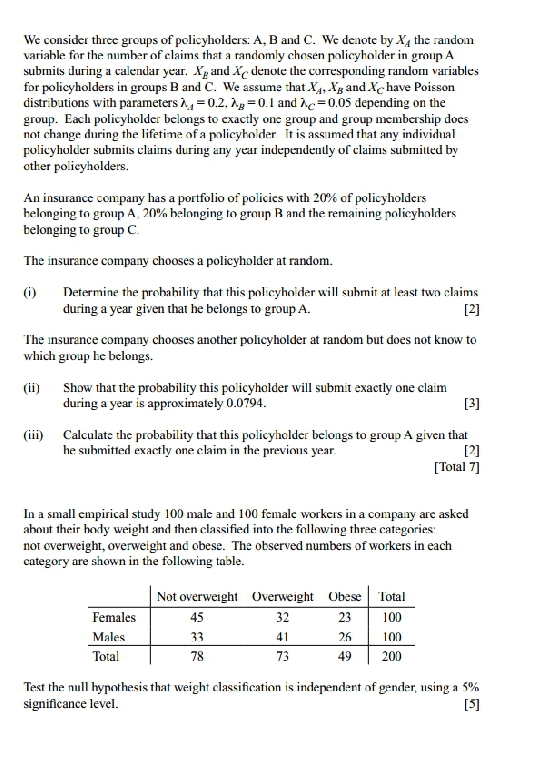 We consider three groups of policyholders: A, B and C. We denote by $X_A$ the random variable for the number of claims that a randomly chosen policyholder in group A submits during a calendar year. $X_B$ and $X_C$ denote the corresponding random variables for policyholders in groups B and C. We assume that $X_A$, $X_B$ and $X_C$ have Poisson distributions with parameters $\lambda_A = 0.2$, $\lambda_B = 0.1$ and $\lambda_C = 0.05$ depending on the group. Each policyholder belongs to exactly one group and group membership does not change during the lifetime of a policyholder. It is assumed that any individual policyholder submits claims during any year independently of claims submitted by other policyholders.

An insurance company has a portfolio of policies with 20% of policyholders belonging to group A, 20% belonging to group B and the remaining policyholders belonging to group C.

The insurance company chooses a policyholder at random.

(i) Determine the probability that this policyholder will submit at least two claims during a year given that he belongs to group A. [2]

The insurance company chooses another policyholder at random but does not know to which group he belongs.

(ii) Show that the probability this policyholder will submit exactly one claim during a year is approximately 0.0794. [3]

(iii) Calculate the probability that this policyholder belongs to group A given that he submitted exactly one claim in the previous year. [2]
[Total 7]

In a small empirical study 100 male and 100 female workers in a company are asked about their body weight and then classified into the following three categories: not overweight, overweight and obese. The observed numbers of workers in each category are shown in the following table.

| | Not overweight | Overweight | Obese | Total |
|---|---|---|---|---|
| Females | 45 | 32 | 23 | 100 |
| Males | 33 | 41 | 26 | 100 |
| Total | 78 | 73 | 49 | 200 |

Test the null hypothesis that weight classification is independent of gender, using a 5% significance level. [5]